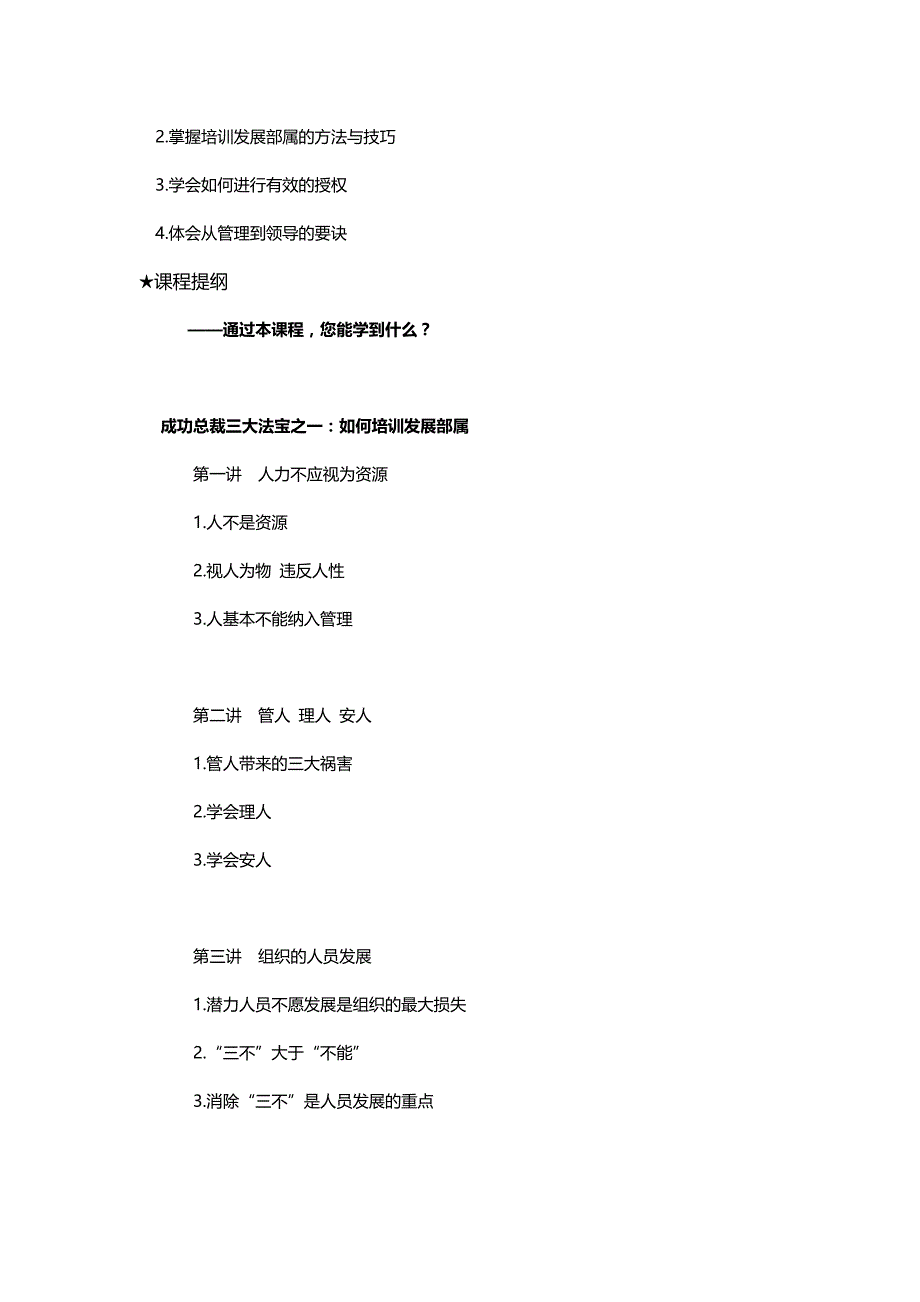 2.掌握培训发展部属的方法与技巧

3.学会如何进行有效的授权

4.体会从管理到领导的要诀

★课程提纲

——通过本课程，您能学到什么？

成功总裁三大法宝之一：如何培训发展部属

第一讲　人力不应视为资源

1.人不是资源

2.视人为物 违反人性

3.人基本不能纳入管理

第二讲　管人 理人 安人

1.管人带来的三大祸害

2.学会理人

3.学会安人

第三讲　组织的人员发展

1.潜力人员不愿发展是组织的最大损失

2.“三不”大于“不能”

3.消除“三不”是人员发展的重点